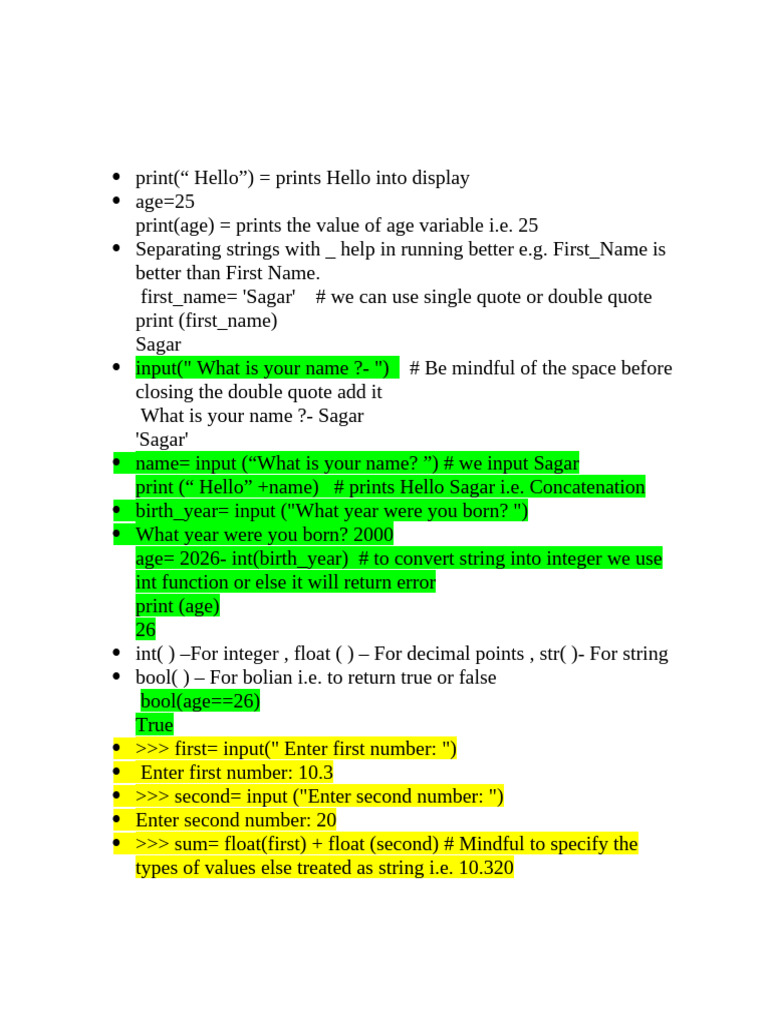 • print(" Hello") = prints Hello into display
• age=25
print(age) = prints the value of age variable i.e. 25
• Separating strings with _ help in running better e.g. First_Name is better than First Name.
first_name= 'Sagar'    # we can use single quote or double quote
print (first_name)
Sagar
• input(" What is your name ?- ")   # Be mindful of the space before closing the double quote add it
What is your name ?- Sagar
'Sagar'
• name= input ("What is your name? ") # we input Sagar
print (" Hello" +name)   # prints Hello Sagar i.e. Concatenation
• birth_year= input ("What year were you born? ")
• What year were you born? 2000
age= 2026- int(birth_year)  # to convert string into integer we use int function or else it will return error
print (age)
26
• int( ) –For integer , float ( ) – For decimal points , str( )- For string
• bool( ) – For bolian i.e. to return true or false
bool(age==26)
True
• >>> first= input(" Enter first number: ")
• Enter first number: 10.3
• >>> second= input ("Enter second number: ")
• Enter second number: 20
• >>> sum= float(first) + float (second) # Mindful to specify the types of values else treated as string i.e. 10.320